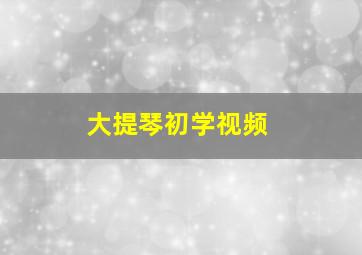 大提琴初学视频